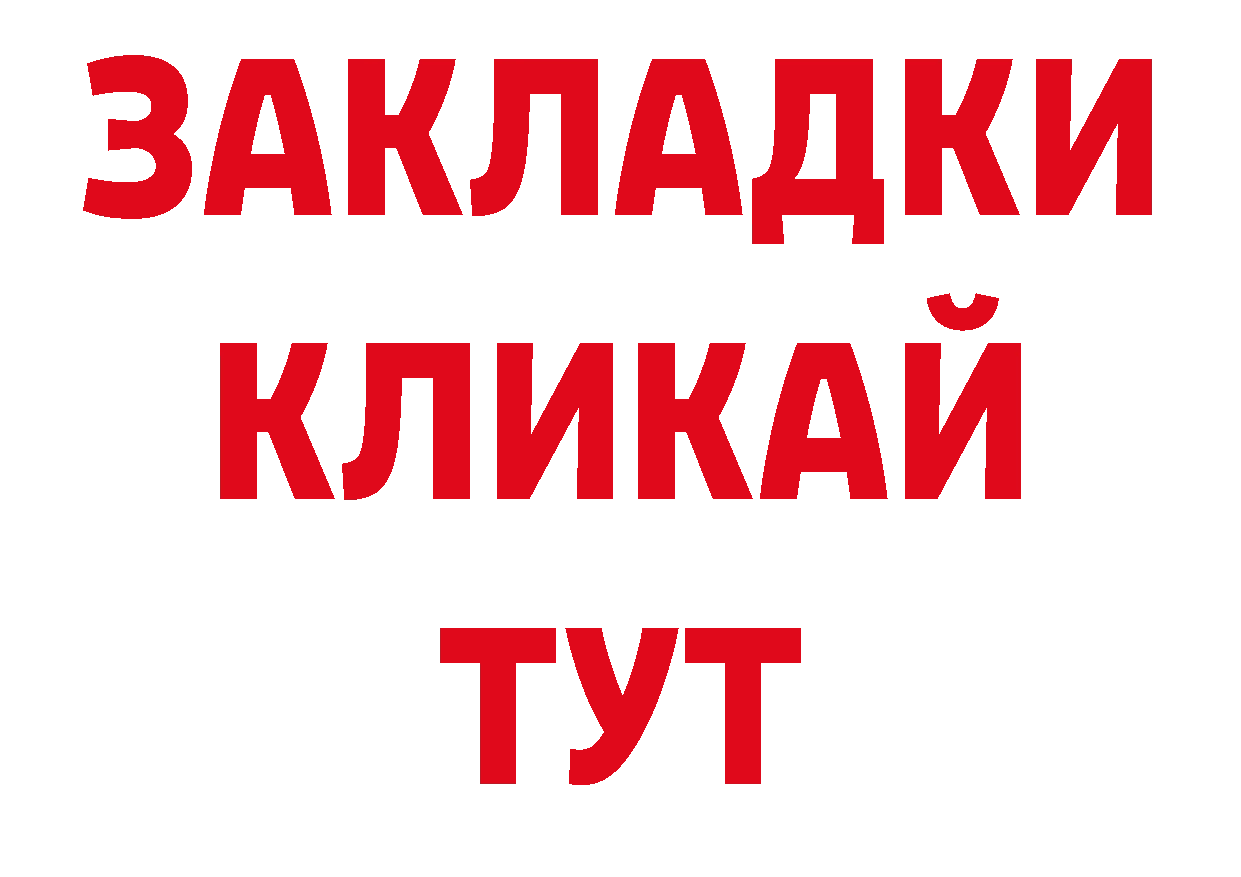 ЗАКЛАДКИ
КЛИКАЙ
ТУТ